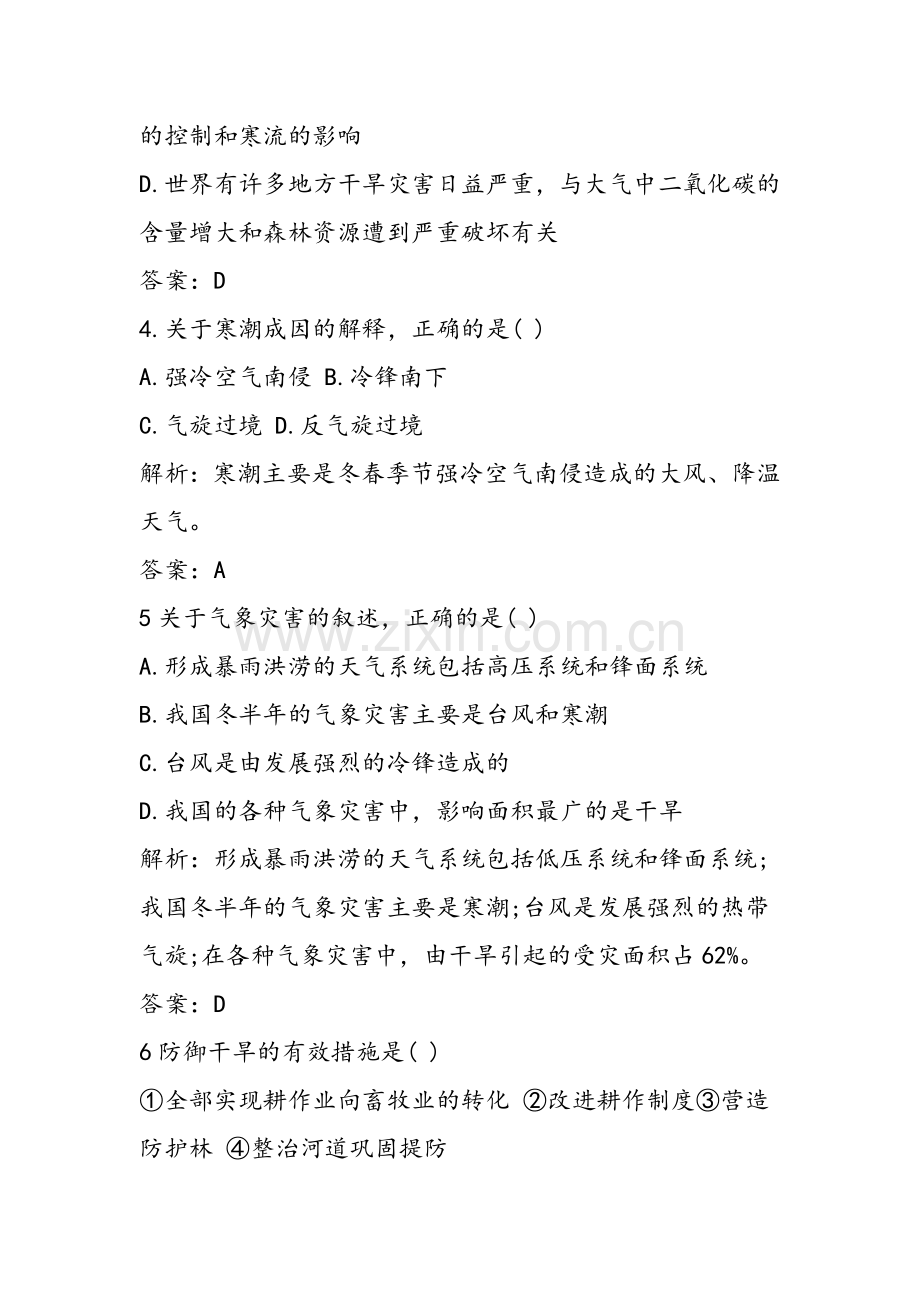 的控制和寒流的影响

D.世界有许多地方干旱灾害日益严重，与大气中二氧化碳的含量增大和森林资源遭到严重破坏有关

答案：D

4.关于寒潮成因的解释，正确的是( )

A.强冷空气南侵 B.冷锋南下

C.气旋过境 D.反气旋过境

解析：寒潮主要是冬春季节强冷空气南侵造成的大风、降温天气。

答案：A

5关于气象灾害的叙述，正确的是( )

A.形成暴雨洪涝的天气系统包括高压系统和锋面系统

B.我国冬半年的气象灾害主要是台风和寒潮

C.台风是由发展强烈的冷锋造成的

D.我国的各种气象灾害中，影响面积最广的是干旱

解析：形成暴雨洪涝的天气系统包括低压系统和锋面系统；我国冬半年的气象灾害主要是寒潮;台风是发展强烈的热带气旋;在各种气象灾害中，由干旱引起的受灾面积占62%。

答案：D

6防御干旱的有效措施是( )

①全部实现耕作业向畜牧业的转化 ②改进耕作制度③营造防护林 ④整治河道巩固提防

www.zixin.com.cn